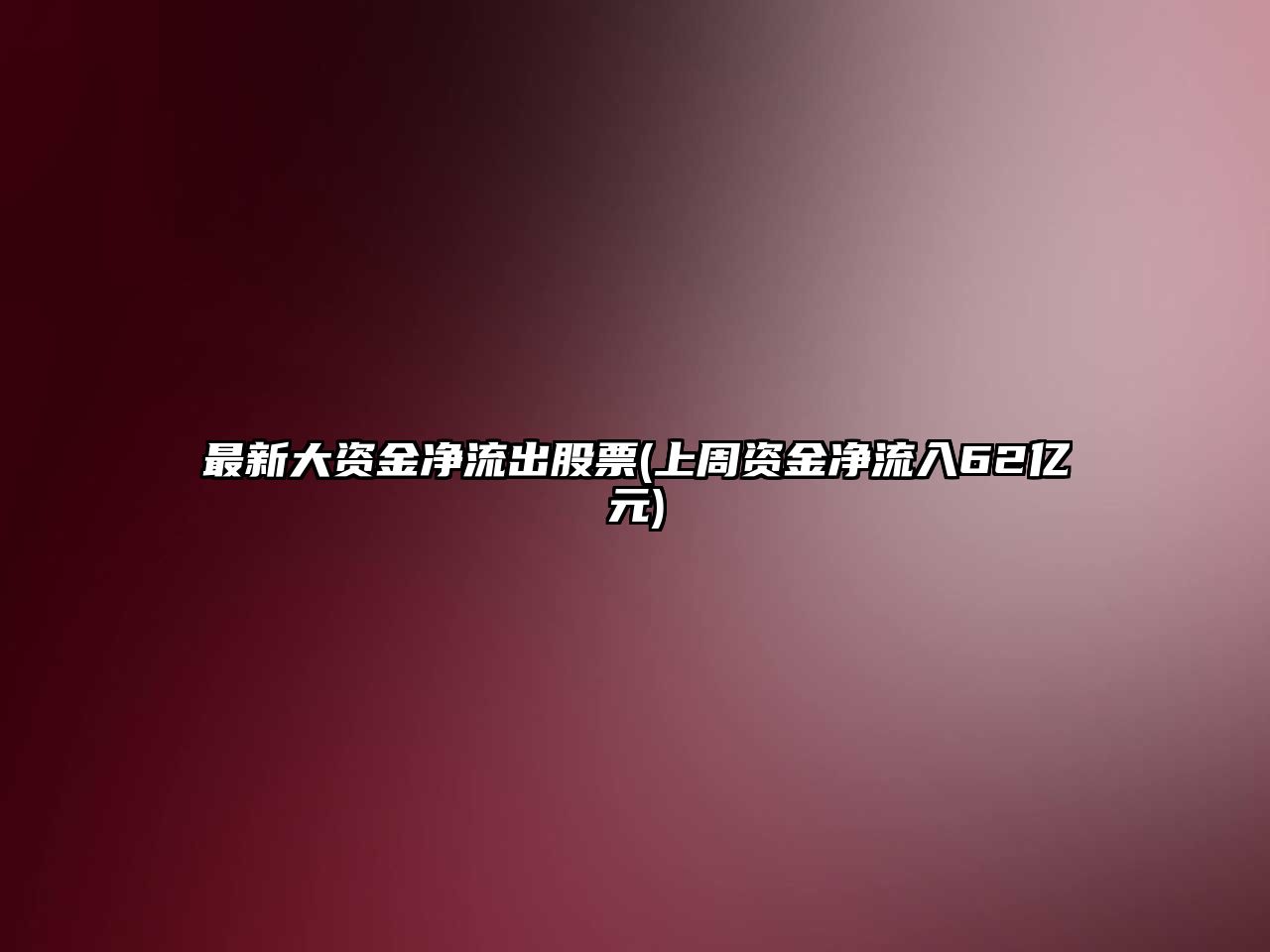 最新大资金净流出股票(上周资金净流入62亿元)